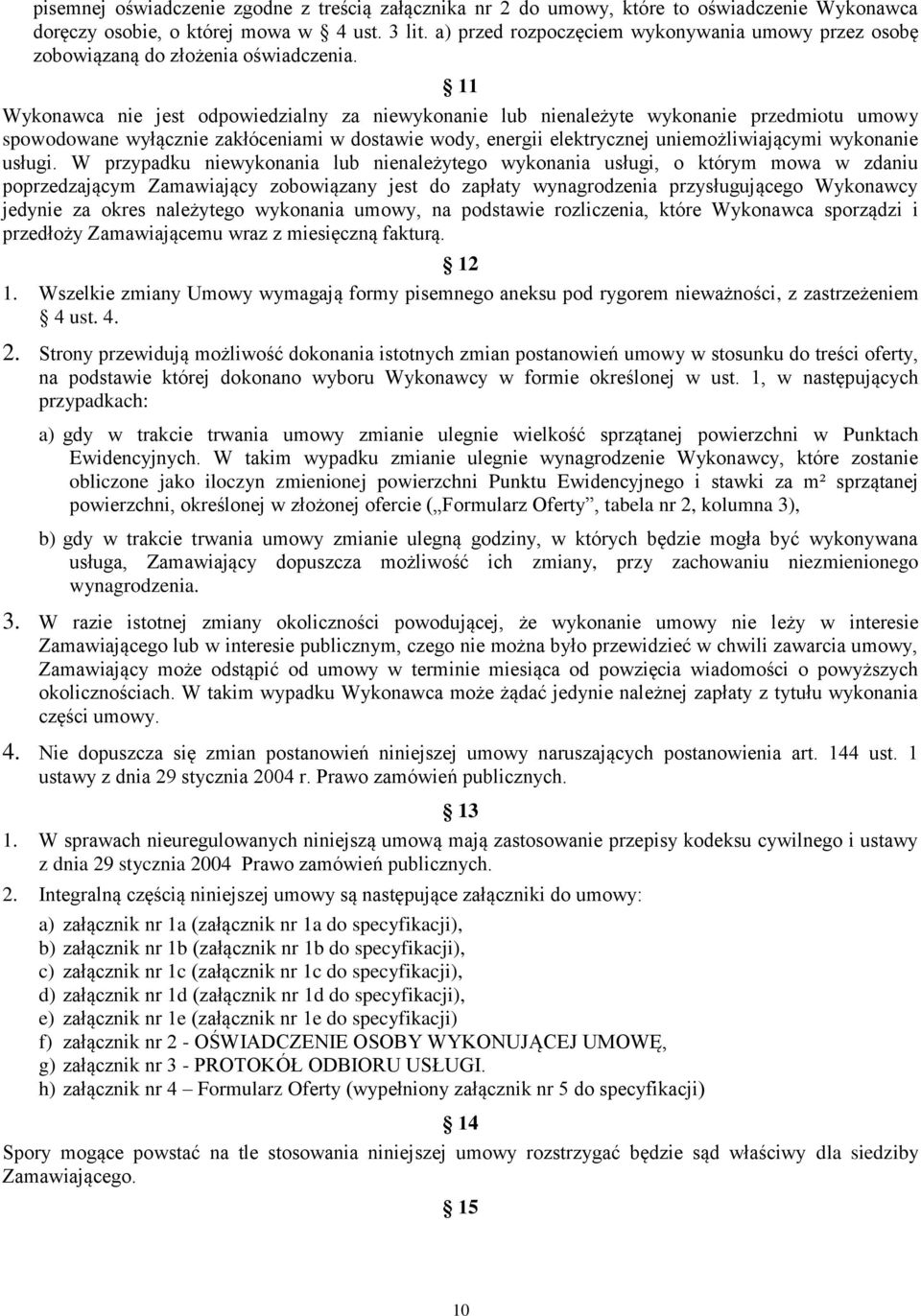 pisemnej oświadczenie zgodne z treścią załącznika nr 2 do umowy, które to oświadczenie Wykonawca doręczy osobie, o której mowa w 4 ust. 3 lit. a) przed rozpoczęciem wykonywania umowy przez osobę zobowiązaną do złożenia oświadczenia.

11

Wykonawca nie jest odpowiedzialny za niewykonanie lub nienależyte wykonanie przedmiotu umowy spowodowane wyłącznie zakłóceniami w dostawie wody, energii elektrycznej uniemożliwiającymi wykonanie usługi. W przypadku niewykonania lub nienależytego wykonania usługi, o którym mowa w zdaniu poprzedzającym Zamawiający zobowiązany jest do zapłaty wynagrodzenia przysługującego Wykonawcy jedynie za okres należytego wykonania umowy, na podstawie rozliczenia, które Wykonawca sporządzi i przedłoży Zamawiającemu wraz z miesięczną fakturą.

12

1. Wszelkie zmiany Umowy wymagają formy pisemnego aneksu pod rygorem nieważności, z zastrzeżeniem 4 ust. 4.

2. Strony przewidują możliwość dokonania istotnych zmian postanowień umowy w stosunku do treści oferty, na podstawie której dokonano wyboru Wykonawcy w formie określonej w ust. 1, w następujących przypadkach:

a) gdy w trakcie trwania umowy zmianie ulegnie wielkość sprzątanej powierzchni w Punktach Ewidencyjnych. W takim wypadku zmianie ulegnie wynagrodzenie Wykonawcy, które zostanie obliczone jako iloczyn zmienionej powierzchni Punktu Ewidencyjnego i stawki za m² sprzątanej powierzchni, określonej w złożonej ofercie („Formularz Oferty”, tabela nr 2, kolumna 3),

b) gdy w trakcie trwania umowy zmianie ulegną godziny, w których będzie mogła być wykonywana usługa, Zamawiający dopuszcza możliwość ich zmiany, przy zachowaniu niezmienionego wynagrodzenia.

3. W razie istotnej zmiany okoliczności powodującej, że wykonanie umowy nie leży w interesie Zamawiającego lub w interesie publicznym, czego nie można było przewidzieć w chwili zawarcia umowy, Zamawiający może odstąpić od umowy w terminie miesiąca od powzięcia wiadomości o powyższych okolicznościach. W takim wypadku Wykonawca może żądać jedynie należnej zapłaty z tytułu wykonania części umowy.

4. Nie dopuszcza się zmian postanowień niniejszej umowy naruszających postanowienia art. 144 ust. 1 ustawy z dnia 29 stycznia 2004 r. Prawo zamówień publicznych.

13

1. W sprawach nieuregulowanych niniejszą umową mają zastosowanie przepisy kodeksu cywilnego i ustawy z dnia 29 stycznia 2004 Prawo zamówień publicznych.

2. Integralną częścią niniejszej umowy są następujące załączniki do umowy:

a) załącznik nr 1a (załącznik nr 1a do specyfikacji),
b) załącznik nr 1b (załącznik nr 1b do specyfikacji),
c) załącznik nr 1c (załącznik nr 1c do specyfikacji),
d) załącznik nr 1d (załącznik nr 1d do specyfikacji),
e) załącznik nr 1e (załącznik nr 1e do specyfikacji)
f) załącznik nr 2 - OŚWIADCZENIE OSOBY WYKONUJĄCEJ UMOWĘ,
g) załącznik nr 3 - PROTOKÓŁ ODBIORU USŁUGI.
h) załącznik nr 4 – Formularz Oferty (wypełniony załącznik nr 5 do specyfikacji)

14

Spory mogące powstać na tle stosowania niniejszej umowy rozstrzygać będzie sąd właściwy dla siedziby Zamawiającego.

15

10